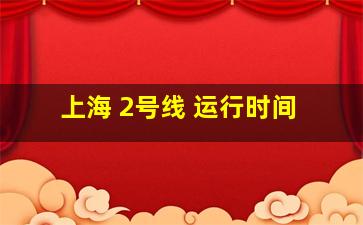 上海 2号线 运行时间